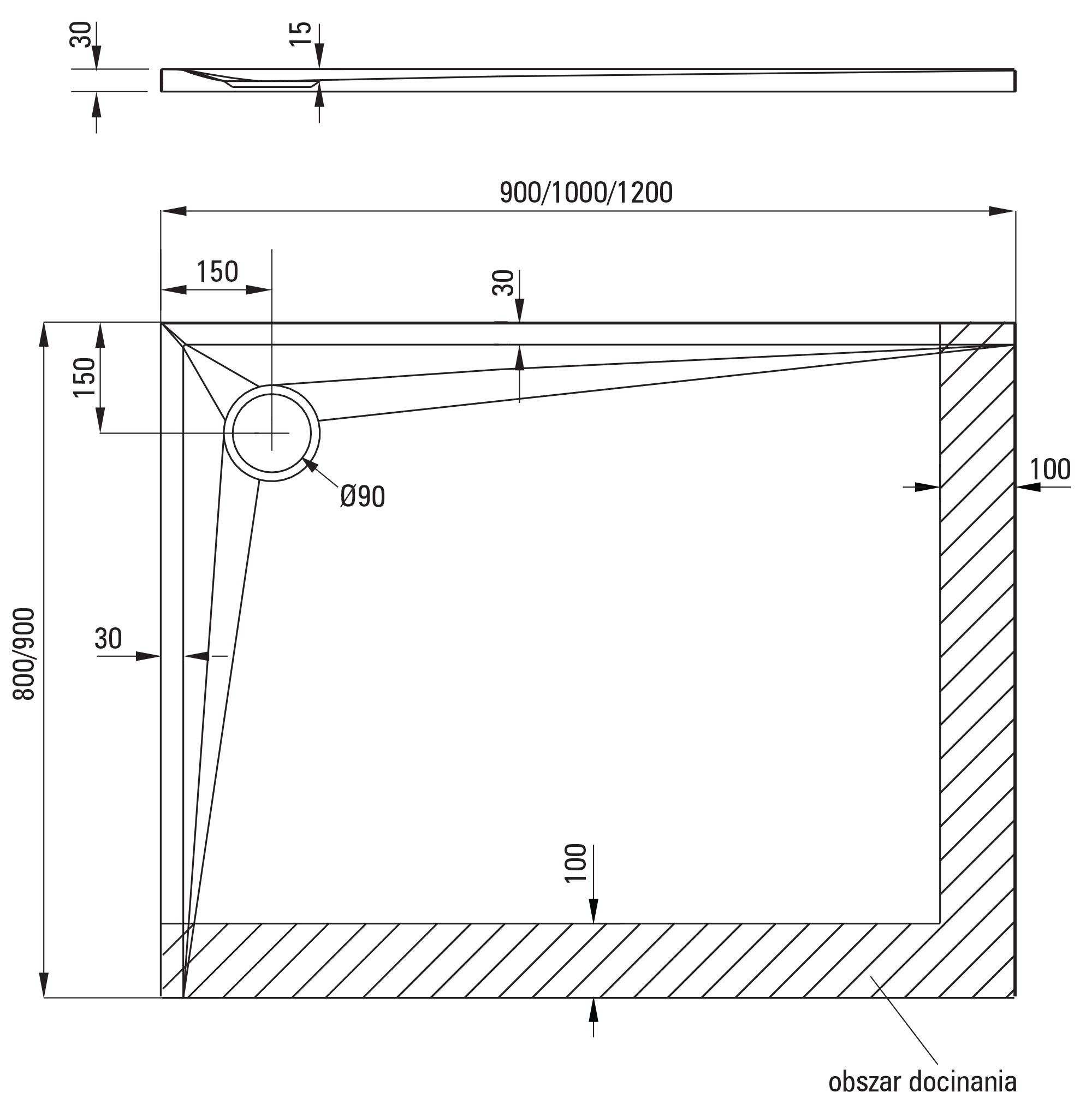 30

15

900/1000/1200

150

30

150

Ø90

100

800/900

30

100

obszar docinania